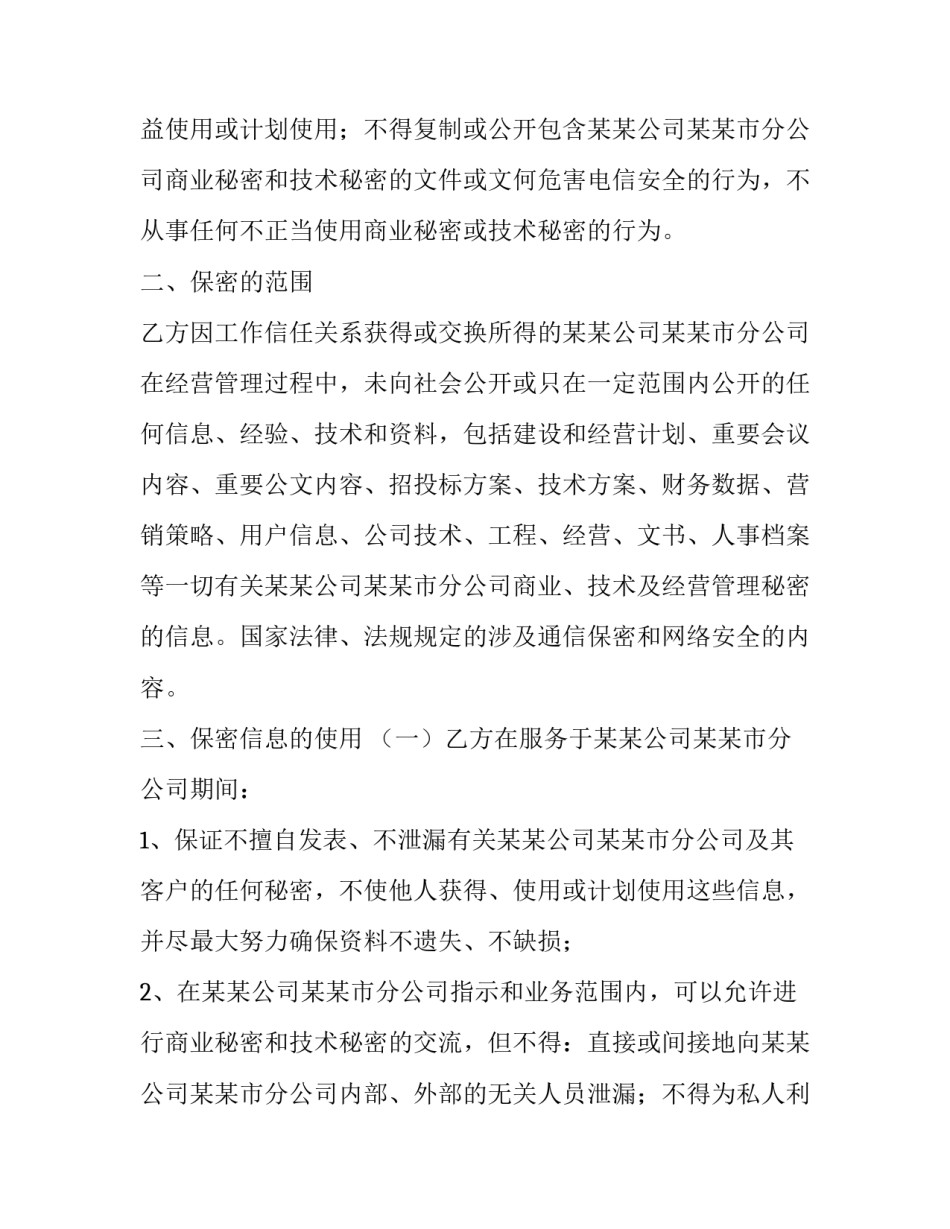 益使用或计划使用；不得复制或公开包含某某公司某某市分公司商业秘密和技术秘密的文件或文何危害电信安全的行为，不从事任何不正当使用商业秘密或技术秘密的行为。

二、保密的范围

乙方因工作信任关系获得或交换所得的某某公司某某市分公司在经营管理过程中，未向社会公开或只在一定范围内公开的任何信息、经验、技术和资料，包括建设和经营计划、重要会议内容、重要公文内容、招投标方案、技术方案、财务数据、营销策略、用户信息、公司技术、工程、经营、文书、人事档案等一切有关某某公司某某市分公司商业、技术及经营管理秘密的信息。国家法律、法规规定的涉及通信保密和网络安全的内容。

三、保密信息的使用 （一）乙方在服务于某某公司某某市分公司期间：

1、保证不擅自发表、不泄漏有关某某公司某某市分公司及其客户的任何秘密，不使他人获得、使用或计划使用这些信息，并尽最大努力确保资料不遗失、不缺损；

2、在某某公司某某市分公司指示和业务范围内，可以允许进行商业秘密和技术秘密的交流，但不得：直接或间接地向某某公司某某市分公司内部、外部的无关人员泄漏；不得为私人利